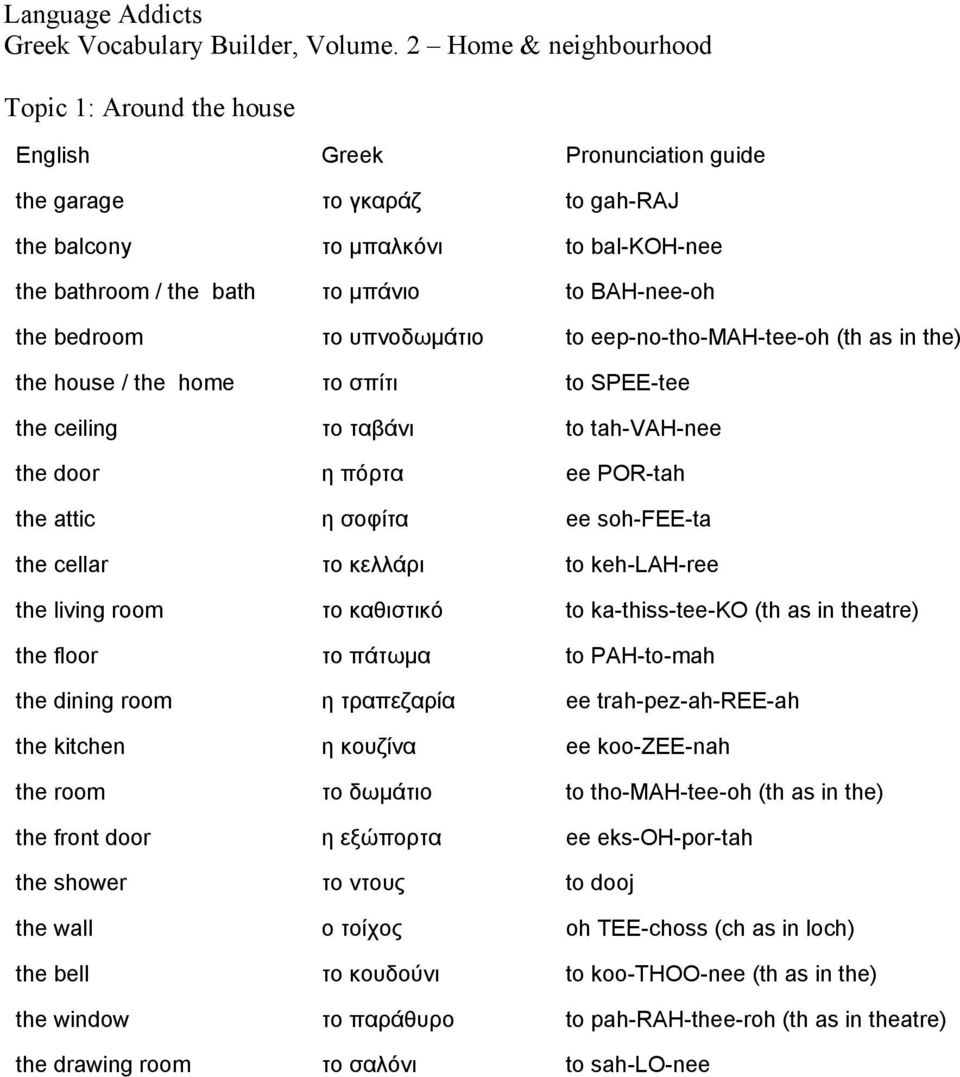 Language Addicts
Greek Vocabulary Builder, Volume. 2 – Home & neighbourhood

Topic 1: Around the house

| English | Greek | Pronunciation guide |
|---|---|---|
| the garage | το γκαράζ | to gah-RAJ |
| the balcony | το μπαλκόνι | to bal-KOH-nee |
| the bathroom / the bath | το μπάνιο | to BAH-nee-oh |
| the bedroom | το υπνοδωμάτιο | to eep-no-tho-MAH-tee-oh (th as in the) |
| the house / the home | το σπίτι | to SPEE-tee |
| the ceiling | το ταβάνι | to tah-VAH-nee |
| the door | η πόρτα | ee POR-tah |
| the attic | η σοφίτα | ee soh-FEE-ta |
| the cellar | το κελλάρι | to keh-LAH-ree |
| the living room | το καθιστικό | to ka-thiss-tee-KO (th as in theatre) |
| the floor | το πάτωμα | to PAH-to-mah |
| the dining room | η τραπεζαρία | ee trah-pez-ah-REE-ah |
| the kitchen | η κουζίνα | ee koo-ZEE-nah |
| the room | το δωμάτιο | to tho-MAH-tee-oh (th as in the) |
| the front door | η εξώπορτα | ee eks-OH-por-tah |
| the shower | το ντους | to dooj |
| the wall | ο τοίχος | oh TEE-choss (ch as in loch) |
| the bell | το κουδούνι | to koo-THOO-nee (th as in the) |
| the window | το παράθυρο | to pah-RAH-thee-roh (th as in theatre) |
| the drawing room | το σαλόνι | to sah-LO-nee |